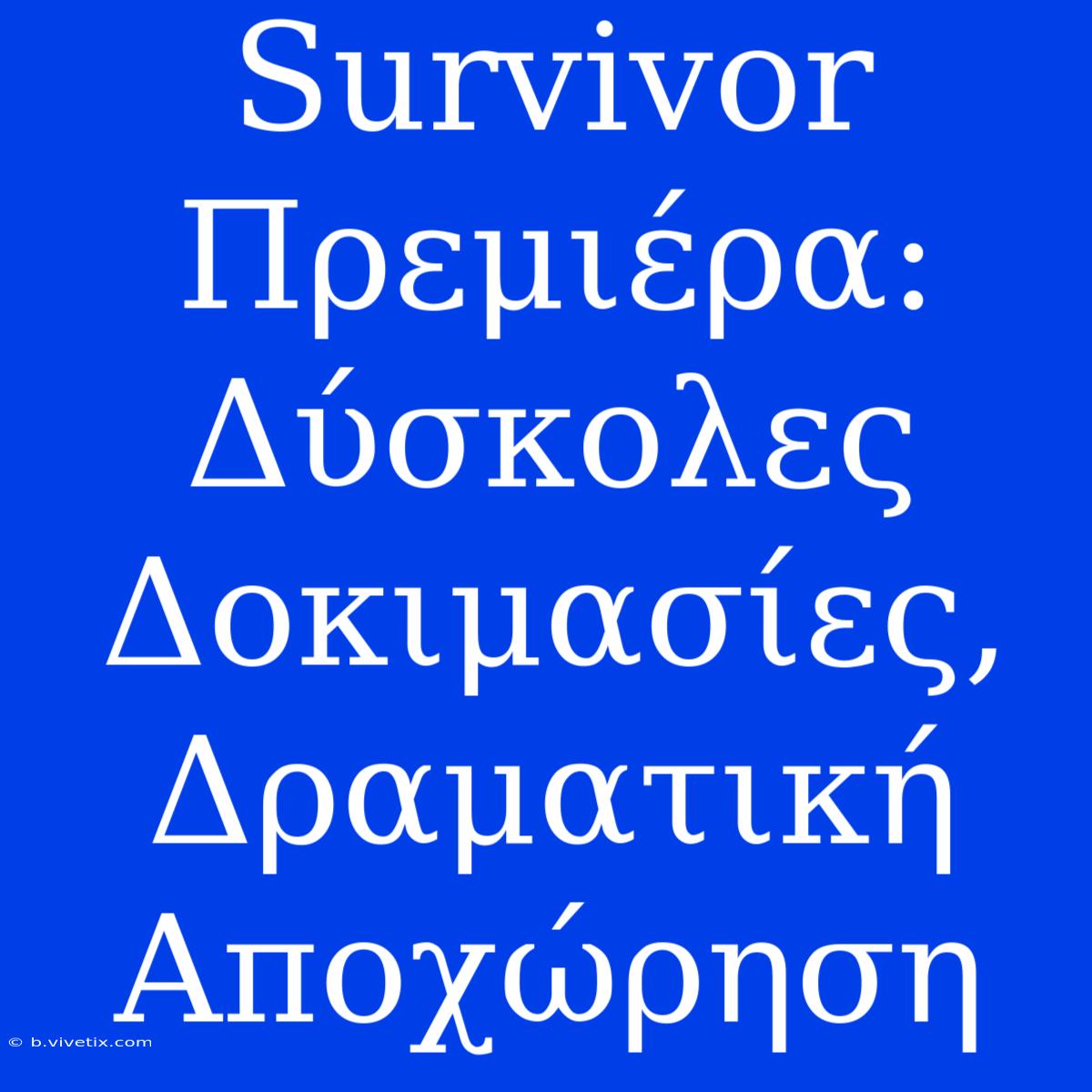 Survivor Πρεμιέρα: Δύσκολες Δοκιμασίες, Δραματική Αποχώρηση

© b.vivetix.com